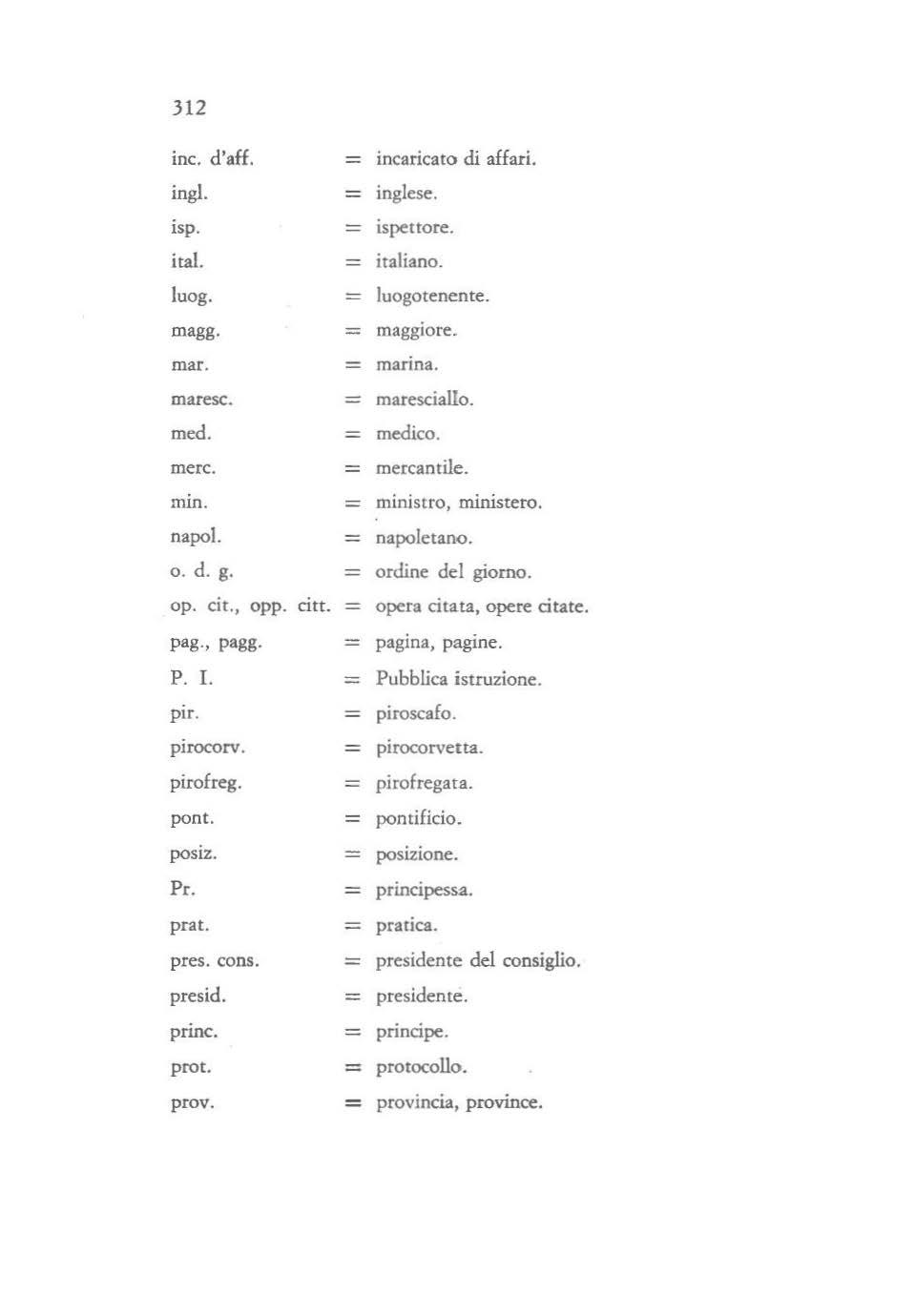 312

inc. d'aff. = incaricato di affari.
ingl. = inglese.
isp. = ispettore.
ital. = italiano.
luog. = luogotenente.
magg. = maggiore.
mar. = marina.
maresc. = maresciallo.
med. = medico.
merc. = mercantile.
min. = ministro, ministero.
napol. = napoletano.
o. d. g. = ordine del giorno.
op. cit., opp. citt. = opera citata, opere citate.
pag., pagg. = pagina, pagine.
P. I. = Pubblica istruzione.
pir. = piroscafo.
pirocorv. = pirocorvetta.
pirofreg. = pirofregata.
pont. = pontificio.
posiz. = posizione.
Pr. = principessa.
prat. = pratica.
pres. cons. = presidente del consiglio.
presid. = presidente.
princ. = principe.
prot. = protocollo.
prov. = provincia, province.